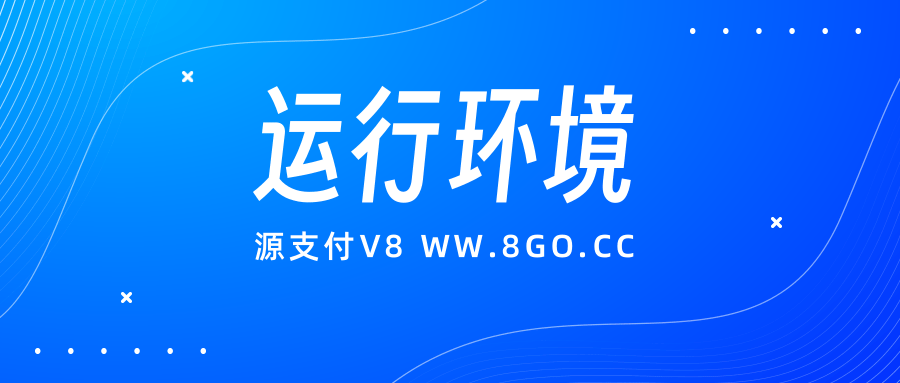 运行环境

源支付V8 WW.8GO.CC